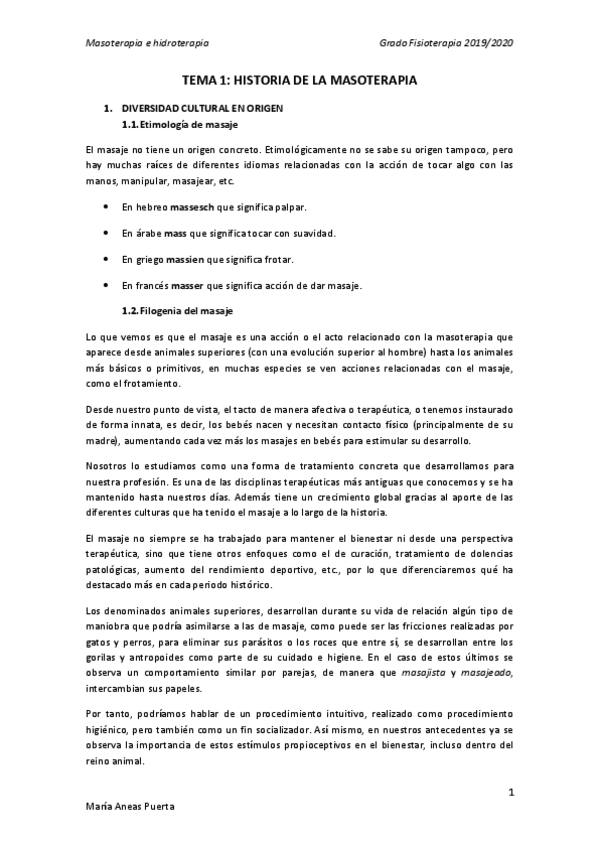 Masoterapia e hidroterapia

Grado Fisioterapia 2019/2020

TEMA 1: HISTORIA DE LA MASOTERAPIA

1. DIVERSIDAD CULTURAL EN ORIGEN

1.1. Etimología de masaje

El masaje no tiene un origen concreto. Etimológicamente no se sabe su origen tampoco, pero hay muchas raíces de diferentes idiomas relacionadas con la acción de tocar algo con las manos, manipular, masajear, etc.

• En hebreo massesch que significa palpar.

• En árabe mass que significa tocar con suavidad.

• En griego massien que significa frotar.

• En francés masser que significa acción de dar masaje.

1.2. Filogenia del masaje

Lo que vemos es que el masaje es una acción o el acto relacionado con la masoterapia que aparece desde animales superiores (con una evolución superior al hombre) hasta los animales más básicos o primitivos, en muchas especies se ven acciones relacionadas con el masaje, como el frotamiento.

Desde nuestro punto de vista, el tacto de manera afectiva o terapéutica, o tenemos instaurado de forma innata, es decir, los bebés nacen y necesitan contacto físico (principalmente de su madre), aumentando cada vez más los masajes en bebés para estimular su desarrollo.

Nosotros lo estudiamos como una forma de tratamiento concreta que desarrollamos para nuestra profesión. Es una de las disciplinas terapéuticas más antiguas que conocemos y se ha mantenido hasta nuestros días. Además tiene un crecimiento global gracias al aporte de las diferentes culturas que ha tenido el masaje a lo largo de la historia.

El masaje no siempre se ha trabajado para mantener el bienestar ni desde una perspectiva terapéutica, sino que tiene otros enfoques como el de curación, tratamiento de dolencias patológicas, aumento del rendimiento deportivo, etc., por lo que diferenciaremos qué ha destacado más en cada periodo histórico.

Los denominados animales superiores, desarrollan durante su vida de relación algún tipo de maniobra que podría asimilarse a las de masaje, como puede ser las fricciones realizadas por gatos y perros, para eliminar sus parásitos o los roces que entre sí, se desarrollan entre los gorilas y antropoides como parte de su cuidado e higiene. En el caso de estos últimos se observa un comportamiento similar por parejas, de manera que masajista y masajeado, intercambian sus papeles.

Por tanto, podríamos hablar de un procedimiento intuitivo, realizado como procedimiento higiénico, pero también como un fin socializador. Así mismo, en nuestros antecedentes ya se observa la importancia de estos estímulos propioceptivos en el bienestar, incluso dentro del reino animal.

1

María Aneas Puerta